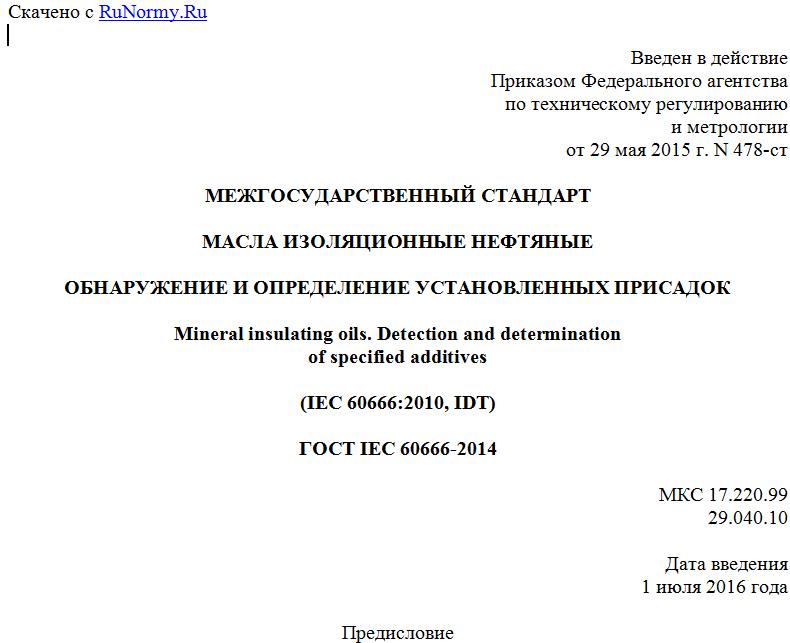 Скачено с RuNormy.Ru

Введен в действие
Приказом Федерального агентства
по техническому регулированию
и метрологии
от 29 мая 2015 г. N 478-ст

МЕЖГОСУДАРСТВЕННЫЙ СТАНДАРТ

МАСЛА ИЗОЛЯЦИОННЫЕ НЕФТЯНЫЕ

ОБНАРУЖЕНИЕ И ОПРЕДЕЛЕНИЕ УСТАНОВЛЕННЫХ ПРИСАДОК

Mineral insulating oils. Detection and determination of specified additives

(IEC 60666:2010, IDT)

ГОСТ IEC 60666-2014

МКС 17.220.99
29.040.10

Дата введения
1 июля 2016 года

Предисловие